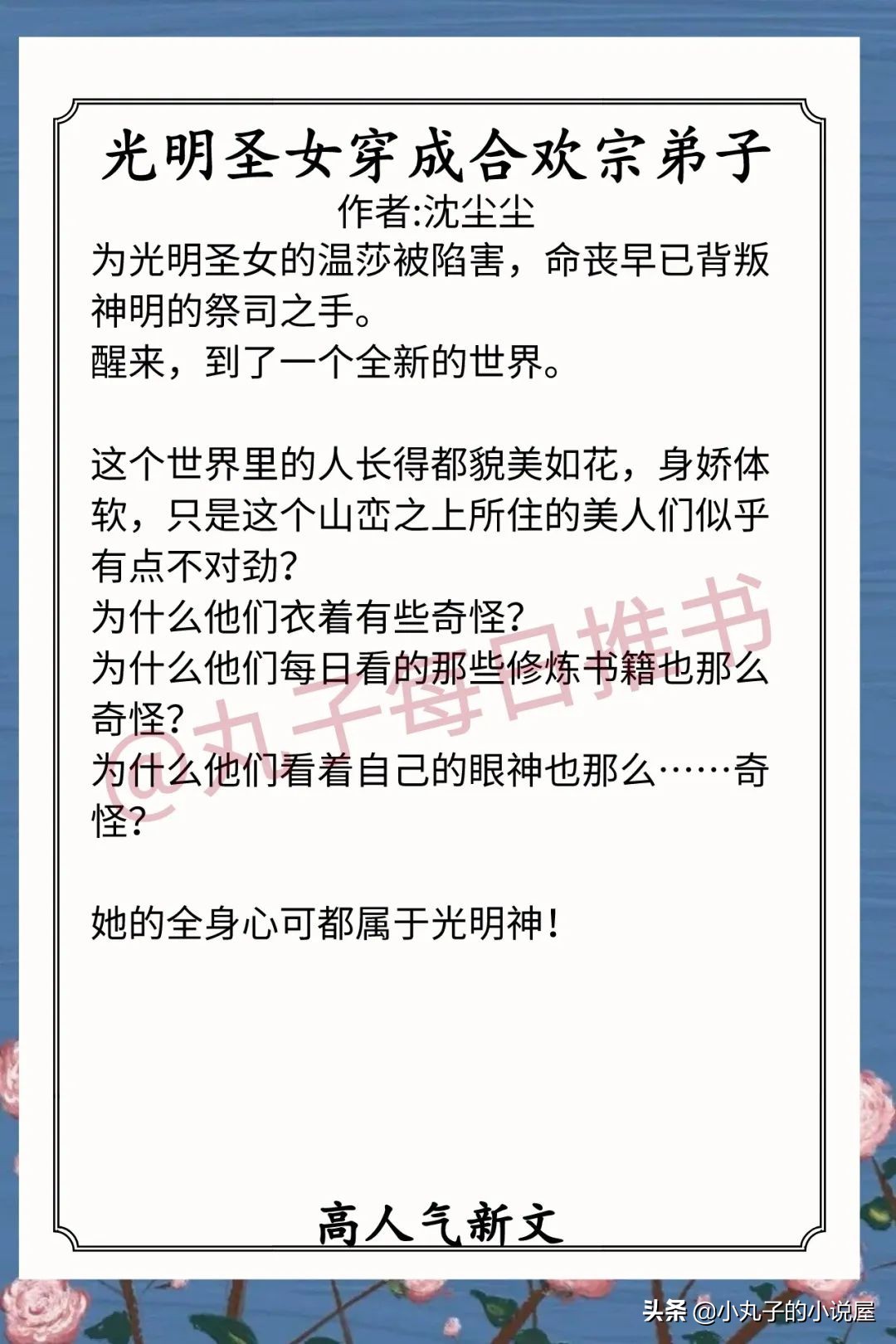 光明圣女穿成合欢宗弟子
作者:沈尘尘

为光明圣女的温莎被陷害，命丧早已背叛神明的祭司之手。
醒来，到了一个全新的世界。

这个世界里的人长得都貌美如花，身娇体软，只是这个山峦之上所住的美人们似乎有点不对劲?
为什么他们衣着有些奇怪?
为什么他们每日看的那些修炼书籍也那么奇怪?
为什么他们看着自己的眼神也那么……奇怪?

她的全身心可都属于光明神!

@丸子每日推书

高人气新文

头条 @小丸子的小说屋